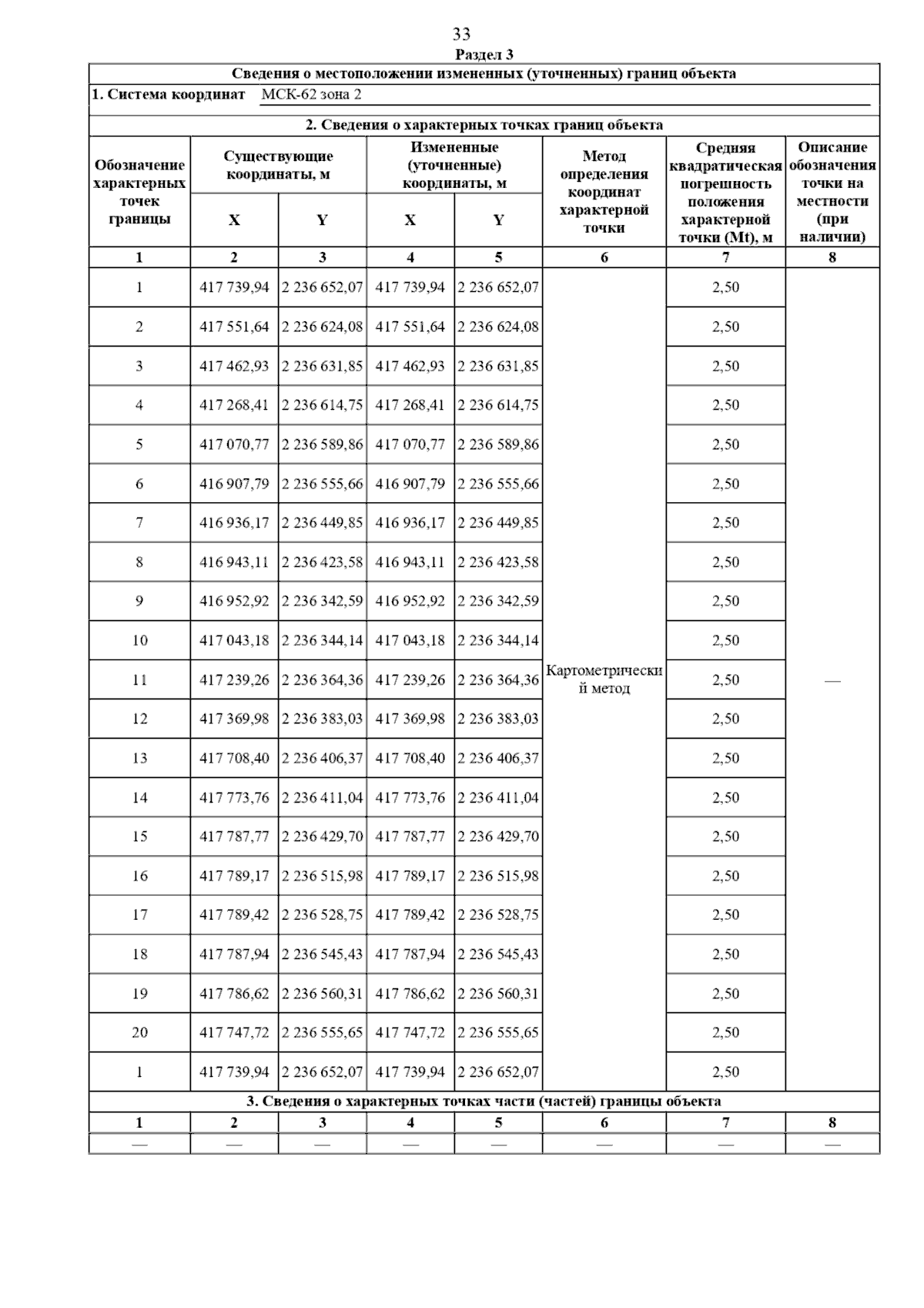 33

Раздел 3

Сведения о местоположении измененных (уточненных) границ объекта

1. Система координат МСК-62 зона 2

2. Сведения о характерных точках границ объекта

| Обозначение характерных точек границы | Существующие координаты, м X | Существующие координаты, м Y | Измененные (уточненные) координаты, м X | Измененные (уточненные) координаты, м Y | Метод определения координат характерной точки | Средняя квадратическая погрешность положения характерной точки (Mt), м | Описание обозначения точки на местности (при наличии) |
|---|---|---|---|---|---|---|---|
| 1 | 2 | 3 | 4 | 5 | 6 | 7 | 8 |
| 1 | 417 739,94 | 2 236 652,07 | 417 739,94 | 2 236 652,07 | Картометрический метод | 2,50 | — |
| 2 | 417 551,64 | 2 236 624,08 | 417 551,64 | 2 236 624,08 | | 2,50 | |
| 3 | 417 462,93 | 2 236 631,85 | 417 462,93 | 2 236 631,85 | | 2,50 | |
| 4 | 417 268,41 | 2 236 614,75 | 417 268,41 | 2 236 614,75 | | 2,50 | |
| 5 | 417 070,77 | 2 236 589,86 | 417 070,77 | 2 236 589,86 | | 2,50 | |
| 6 | 416 907,79 | 2 236 555,66 | 416 907,79 | 2 236 555,66 | | 2,50 | |
| 7 | 416 936,17 | 2 236 449,85 | 416 936,17 | 2 236 449,85 | | 2,50 | |
| 8 | 416 943,11 | 2 236 423,58 | 416 943,11 | 2 236 423,58 | | 2,50 | |
| 9 | 416 952,92 | 2 236 342,59 | 416 952,92 | 2 236 342,59 | | 2,50 | |
| 10 | 417 043,18 | 2 236 344,14 | 417 043,18 | 2 236 344,14 | | 2,50 | |
| 11 | 417 239,26 | 2 236 364,36 | 417 239,26 | 2 236 364,36 | | 2,50 | |
| 12 | 417 369,98 | 2 236 383,03 | 417 369,98 | 2 236 383,03 | | 2,50 | |
| 13 | 417 708,40 | 2 236 406,37 | 417 708,40 | 2 236 406,37 | | 2,50 | |
| 14 | 417 773,76 | 2 236 411,04 | 417 773,76 | 2 236 411,04 | | 2,50 | |
| 15 | 417 787,77 | 2 236 429,70 | 417 787,77 | 2 236 429,70 | | 2,50 | |
| 16 | 417 789,17 | 2 236 515,98 | 417 789,17 | 2 236 515,98 | | 2,50 | |
| 17 | 417 789,42 | 2 236 528,75 | 417 789,42 | 2 236 528,75 | | 2,50 | |
| 18 | 417 787,94 | 2 236 545,43 | 417 787,94 | 2 236 545,43 | | 2,50 | |
| 19 | 417 786,62 | 2 236 560,31 | 417 786,62 | 2 236 560,31 | | 2,50 | |
| 20 | 417 747,72 | 2 236 555,65 | 417 747,72 | 2 236 555,65 | | 2,50 | |
| 1 | 417 739,94 | 2 236 652,07 | 417 739,94 | 2 236 652,07 | | 2,50 | |

3. Сведения о характерных точках части (частей) границы объекта

| 1 | 2 | 3 | 4 | 5 | 6 | 7 | 8 |
|---|---|---|---|---|---|---|---|
| — | — | — | — | — | — | — | — |